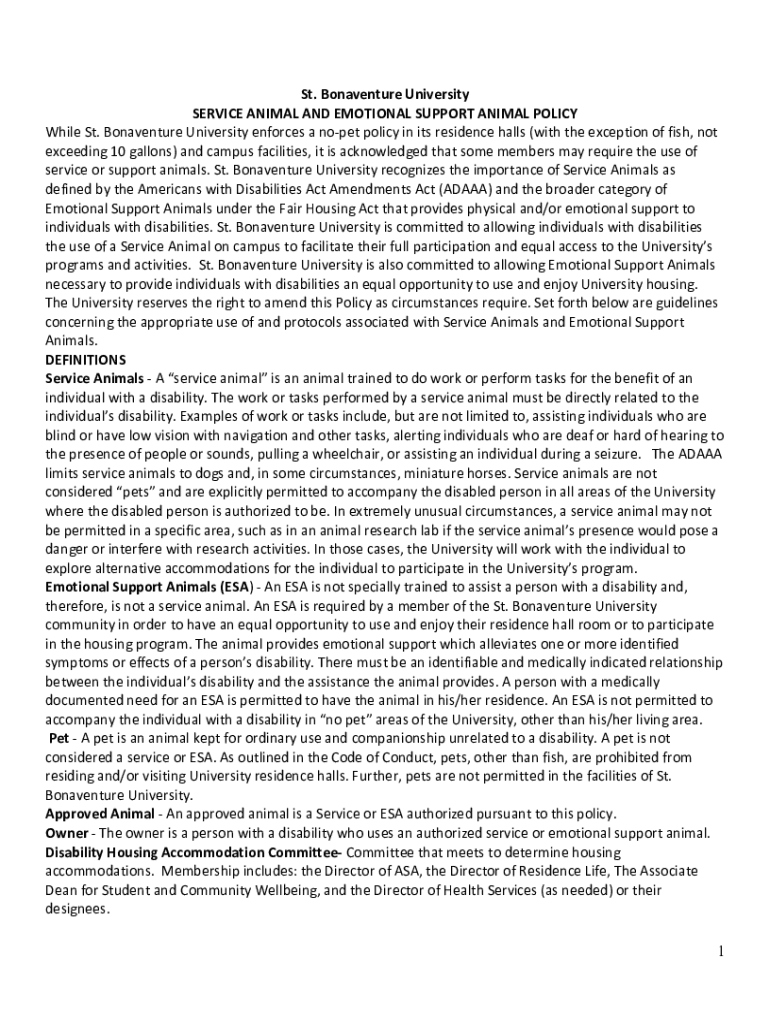 St. Bonaventure University
SERVICE ANIMAL AND EMOTIONAL SUPPORT ANIMAL POLICY

While St. Bonaventure University enforces a no-pet policy in its residence halls (with the exception of fish, not exceeding 10 gallons) and campus facilities, it is acknowledged that some members may require the use of service or support animals. St. Bonaventure University recognizes the importance of Service Animals as defined by the Americans with Disabilities Act Amendments Act (ADAAA) and the broader category of Emotional Support Animals under the Fair Housing Act that provides physical and/or emotional support to individuals with disabilities. St. Bonaventure University is committed to allowing individuals with disabilities the use of a Service Animal on campus to facilitate their full participation and equal access to the University's programs and activities. St. Bonaventure University is also committed to allowing Emotional Support Animals necessary to provide individuals with disabilities an equal opportunity to use and enjoy University housing. The University reserves the right to amend this Policy as circumstances require. Set forth below are guidelines concerning the appropriate use of and protocols associated with Service Animals and Emotional Support Animals.

DEFINITIONS

Service Animals - A "service animal" is an animal trained to do work or perform tasks for the benefit of an individual with a disability. The work or tasks performed by a service animal must be directly related to the individual's disability. Examples of work or tasks include, but are not limited to, assisting individuals who are blind or have low vision with navigation and other tasks, alerting individuals who are deaf or hard of hearing to the presence of people or sounds, pulling a wheelchair, or assisting an individual during a seizure. The ADAAA limits service animals to dogs and, in some circumstances, miniature horses. Service animals are not considered "pets" and are explicitly permitted to accompany the disabled person in all areas of the University where the disabled person is authorized to be. In extremely unusual circumstances, a service animal may not be permitted in a specific area, such as in an animal research lab if the service animal's presence would pose a danger or interfere with research activities. In those cases, the University will work with the individual to explore alternative accommodations for the individual to participate in the University's program.

Emotional Support Animals (ESA) - An ESA is not specially trained to assist a person with a disability and, therefore, is not a service animal. An ESA is required by a member of the St. Bonaventure University community in order to have an equal opportunity to use and enjoy their residence hall room or to participate in the housing program. The animal provides emotional support which alleviates one or more identified symptoms or effects of a person's disability. There must be an identifiable and medically indicated relationship between the individual's disability and the assistance the animal provides. A person with a medically documented need for an ESA is permitted to have the animal in his/her residence. An ESA is not permitted to accompany the individual with a disability in "no pet" areas of the University, other than his/her living area.

Pet - A pet is an animal kept for ordinary use and companionship unrelated to a disability. A pet is not considered a service or ESA. As outlined in the Code of Conduct, pets, other than fish, are prohibited from residing and/or visiting University residence halls. Further, pets are not permitted in the facilities of St. Bonaventure University.

Approved Animal - An approved animal is a Service or ESA authorized pursuant to this policy.

Owner - The owner is a person with a disability who uses an authorized service or emotional support animal.

Disability Housing Accommodation Committee- Committee that meets to determine housing accommodations. Membership includes: the Director of ASA, the Director of Residence Life, The Associate Dean for Student and Community Wellbeing, and the Director of Health Services (as needed) or their designees.

1